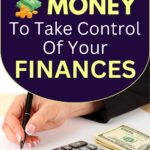 MONEY
To Take Control Of Your
FINANCES